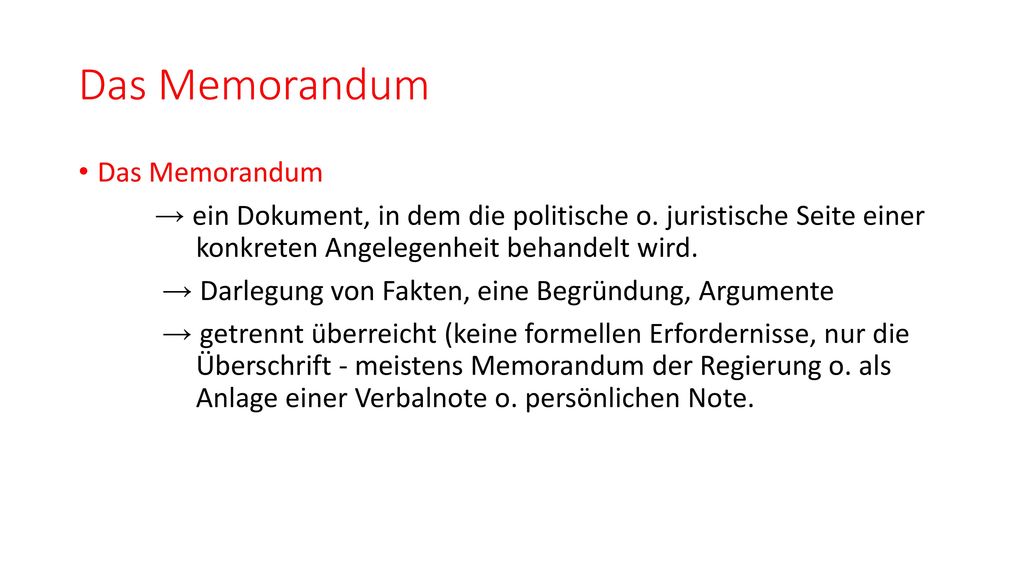 Das Memorandum

• Das Memorandum

→ ein Dokument, in dem die politische o. juristische Seite einer konkreten Angelegenheit behandelt wird.

→ Darlegung von Fakten, eine Begründung, Argumente

→ getrennt überreicht (keine formellen Erfordernisse, nur die Überschrift - meistens Memorandum der Regierung o. als Anlage einer Verbalnote o. persönlichen Note.